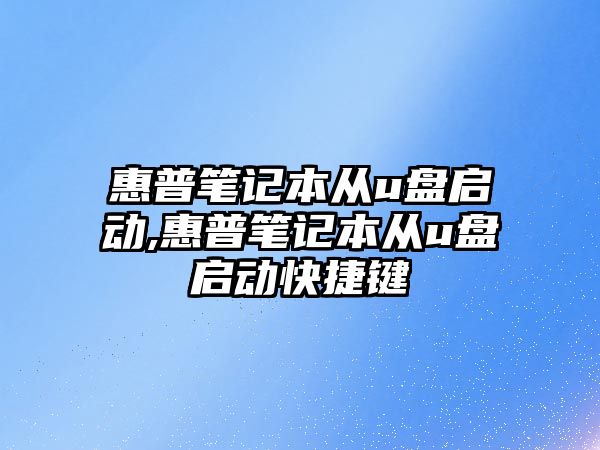 惠普笔记本从u盘启动,惠普笔记本从u盘启动快捷键